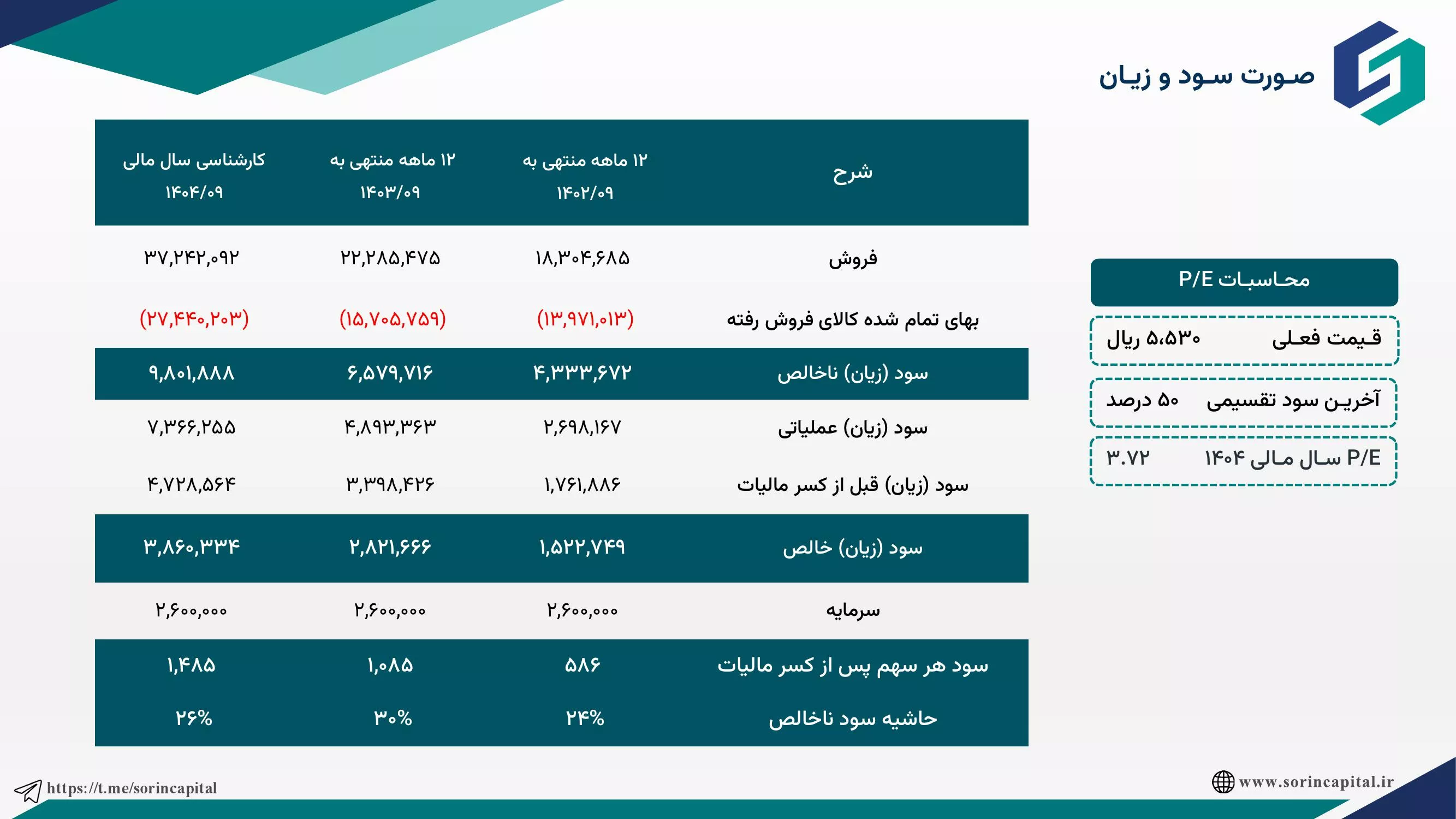 صورت سود و زیان

| شرح | ۱۲ ماهه منتهی به ۱۴۰۲/۰۹ | ۱۲ ماهه منتهی به ۱۴۰۳/۰۹ | کارشناسی سال مالی ۱۴۰۴/۰۹ |
|---|---|---|---|
| فروش | ۱۸,۳۰۴,۶۸۵ | ۲۲,۲۸۵,۴۷۵ | ۳۷,۲۴۲,۰۹۲ |
| بهای تمام شده کالای فروش رفته | (۱۳,۹۷۱,۰۱۳) | (۱۵,۷۰۵,۷۵۹) | (۲۷,۴۴۰,۲۰۳) |
| سود (زیان) ناخالص | ۴,۳۳۳,۶۷۲ | ۶,۵۷۹,۷۱۶ | ۹,۸۰۱,۸۸۸ |
| سود (زیان) عملیاتی | ۲,۶۹۸,۱۶۷ | ۴,۸۹۳,۳۶۳ | ۷,۳۶۶,۲۵۵ |
| سود (زیان) قبل از کسر مالیات | ۱,۷۶۱,۸۸۶ | ۳,۳۹۸,۴۲۶ | ۴,۷۲۸,۵۶۴ |
| سود (زیان) خالص | ۱,۵۲۲,۷۴۹ | ۲,۸۲۱,۶۶۶ | ۳,۸۶۰,۳۳۴ |
| سرمایه | ۲,۶۰۰,۰۰۰ | ۲,۶۰۰,۰۰۰ | ۲,۶۰۰,۰۰۰ |
| سود هر سهم پس از کسر مالیات | ۵۸۶ | ۱,۰۸۵ | ۱,۴۸۵ |
| حاشیه سود ناخالص | ۲۴% | ۳۰% | ۲۶% |

محاسبات P/E

قیمت فعلی ۵،۵۳۰ ریال

آخرین سود تقسیمی ۵۰ درصد

P/E سال مالی ۱۴۰۴ ۳.۷۲

https://t.me/sorincapital

www.sorincapital.ir